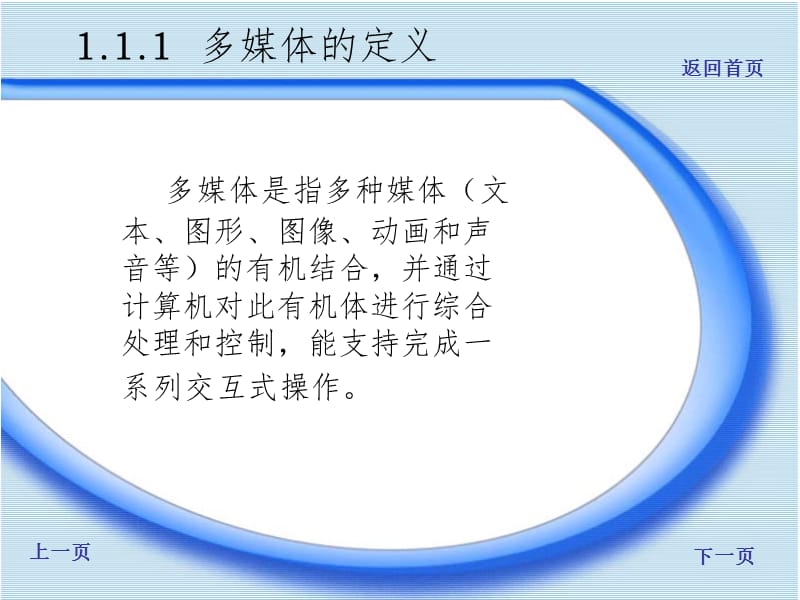 1.1.1 多媒体的定义

返回首页

多媒体是指多种媒体（文本、图形、图像、动画和声音等）的有机结合，并通过计算机对此有机体进行综合处理和控制，能支持完成一系列交互式操作。

上一页

下一页